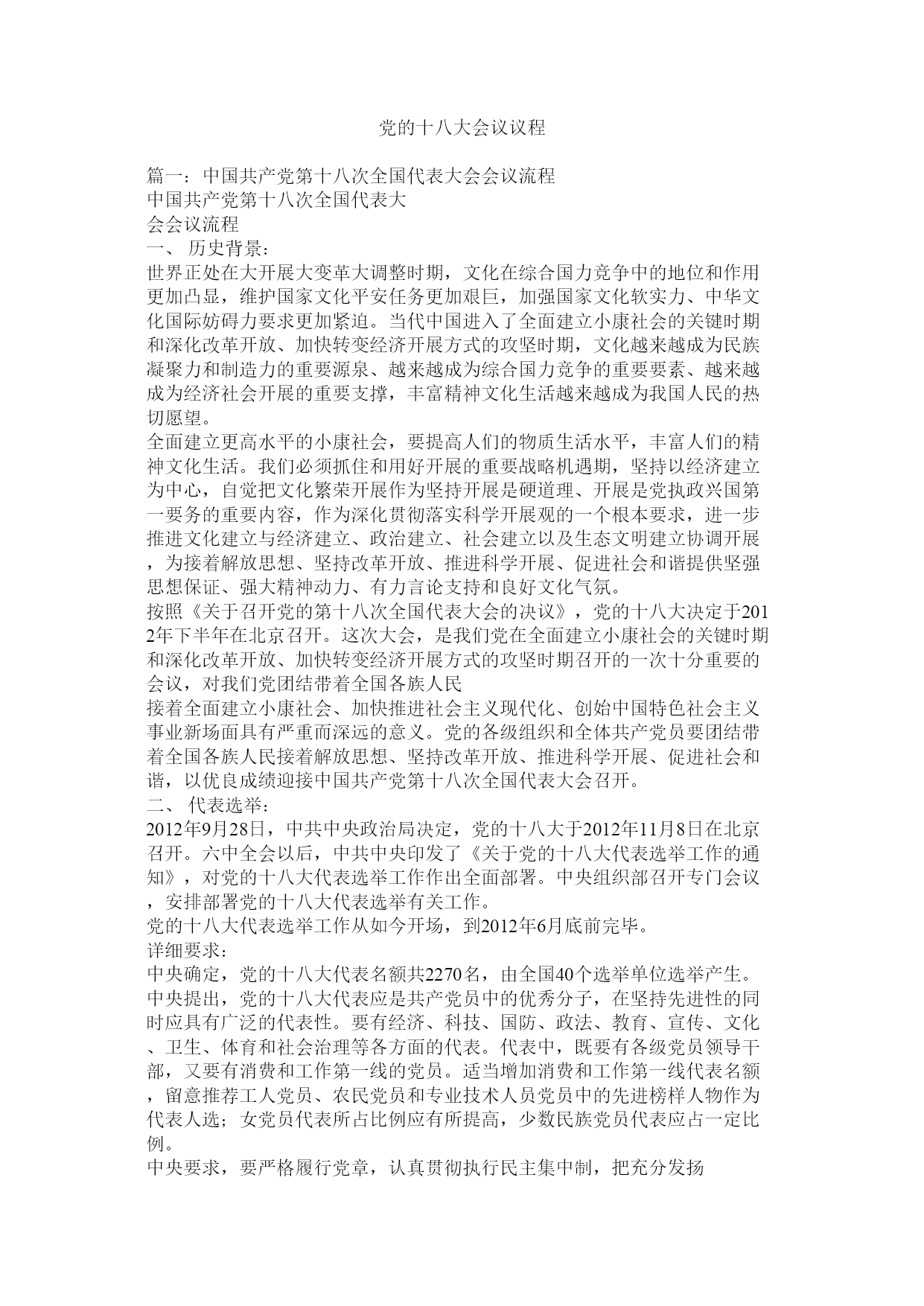 党的十八大会议议程

篇一：中国共产党第十八次全国代表大会会议流程
中国共产党第十八次全国代表大
会会议流程
一、 历史背景：
世界正处在大开展大变革大调整时期，文化在综合国力竞争中的地位和作用更加凸显，维护国家文化平安任务更加艰巨，加强国家文化软实力、中华文化国际妨碍力要求更加紧迫。当代中国进入了全面建立小康社会的关键时期和深化改革开放、加快转变经济开展方式的攻坚时期，文化越来越成为民族凝聚力和制造力的重要源泉、越来越成为综合国力竞争的重要要素、越来越成为经济社会开展的重要支撑，丰富精神文化生活越来越成为我国人民的热切愿望。
全面建立更高水平的小康社会，要提高人们的物质生活水平，丰富人们的精神文化生活。我们必须抓住和用好开展的重要战略机遇期，坚持以经济建立为中心，自觉把文化繁荣开展作为坚持开展是硬道理、开展是党执政兴国第一要务的重要内容，作为深化贯彻落实科学开展观的一个根本要求，进一步推进文化建立与经济建立、政治建立、社会建立以及生态文明建立协调开展，为接着解放思想、坚持改革开放、推进科学开展、促进社会和谐提供坚强思想保证、强大精神动力、有力言论支持和良好文化气氛。
按照《关于召开党的第十八次全国代表大会的决议》，党的十八大决定于2012年下半年在北京召开。这次大会，是我们党在全面建立小康社会的关键时期和深化改革开放、加快转变经济开展方式的攻坚时期召开的一次十分重要的会议，对我们党团结带着全国各族人民
接着全面建立小康社会、加快推进社会主义现代化、创始中国特色社会主义事业新场面具有严重而深远的意义。党的各级组织和全体共产党员要团结带着全国各族人民接着解放思想、坚持改革开放、推进科学开展、促进社会和谐，以优良成绩迎接中国共产党第十八次全国代表大会召开。
二、 代表选举：
2012年9月28日，中共中央政治局决定，党的十八大于2012年11月8日在北京召开。六中全会以后，中共中央印发了《关于党的十八大代表选举工作的通知》，对党的十八大代表选举工作作出全面部署。中央组织部召开专门会议，安排部署党的十八大代表选举有关工作。
党的十八大代表选举工作从如今开场，到2012年6月底前完毕。
详细要求：
中央确定，党的十八大代表名额共2270名，由全国40个选举单位选举产生。
中央提出，党的十八大代表应是共产党员中的优秀分子，在坚持先进性的同时应具有广泛的代表性。要有经济、科技、国防、政法、教育、宣传、文化、卫生、体育和社会治理等各方面的代表。代表中，既要有各级党员领导干部，又要有消费和工作第一线的党员。适当增加消费和工作第一线代表名额，留意推荐工人党员、农民党员和专业技术人员党员中的先进榜样人物作为代表人选；女党员代表所占比例应有所提高，少数民族党员代表应占一定比例。
中央要求，要严格履行党章，认真贯彻执行民主集中制，把充分发扬